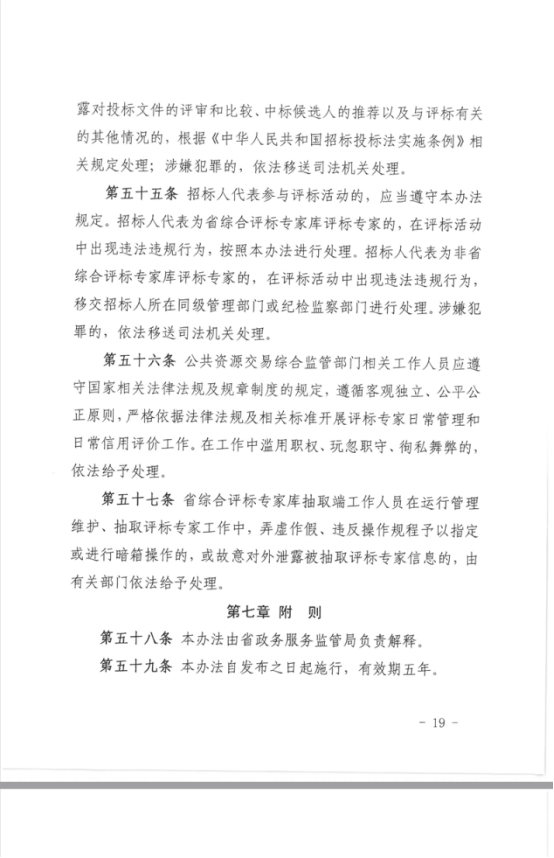 露对投标文件的评审和比较、中标候选人的推荐以及与评标有关的其他情况的，根据《中华人民共和国招标投标法实施条例》相关规定处理；涉嫌犯罪的，依法移送司法机关处理。

第五十五条 招标人代表参与评标活动的，应当遵守本办法规定。招标人代表为省综合评标专家库评标专家的，在评标活动中出现违法违规行为，按照本办法进行处理。招标人代表为非省综合评标专家库评标专家的，在评标活动中出现违法违规行为，移交招标人所在同级管理部门或纪检监察部门进行处理。涉嫌犯罪的，依法移送司法机关处理。

第五十六条 公共资源交易综合监管部门相关工作人员应遵守国家相关法律法规及规章制度的规定，遵循客观独立、公平公正原则，严格依据法律法规及相关标准开展评标专家日常管理和日常信用评价工作。在工作中滥用职权、玩忽职守、徇私舞弊的，依法给予处理。

第五十七条 省综合评标专家库抽取端工作人员在运行管理维护、抽取评标专家工作中，弄虚作假、违反操作规程予以指定或进行暗箱操作的，或故意对外泄露被抽取评标专家信息的，由有关部门依法给予处理。

第七章 附 则

第五十八条 本办法由省政务服务监管局负责解释。

第五十九条 本办法自发布之日起施行，有效期五年。

- 19 -